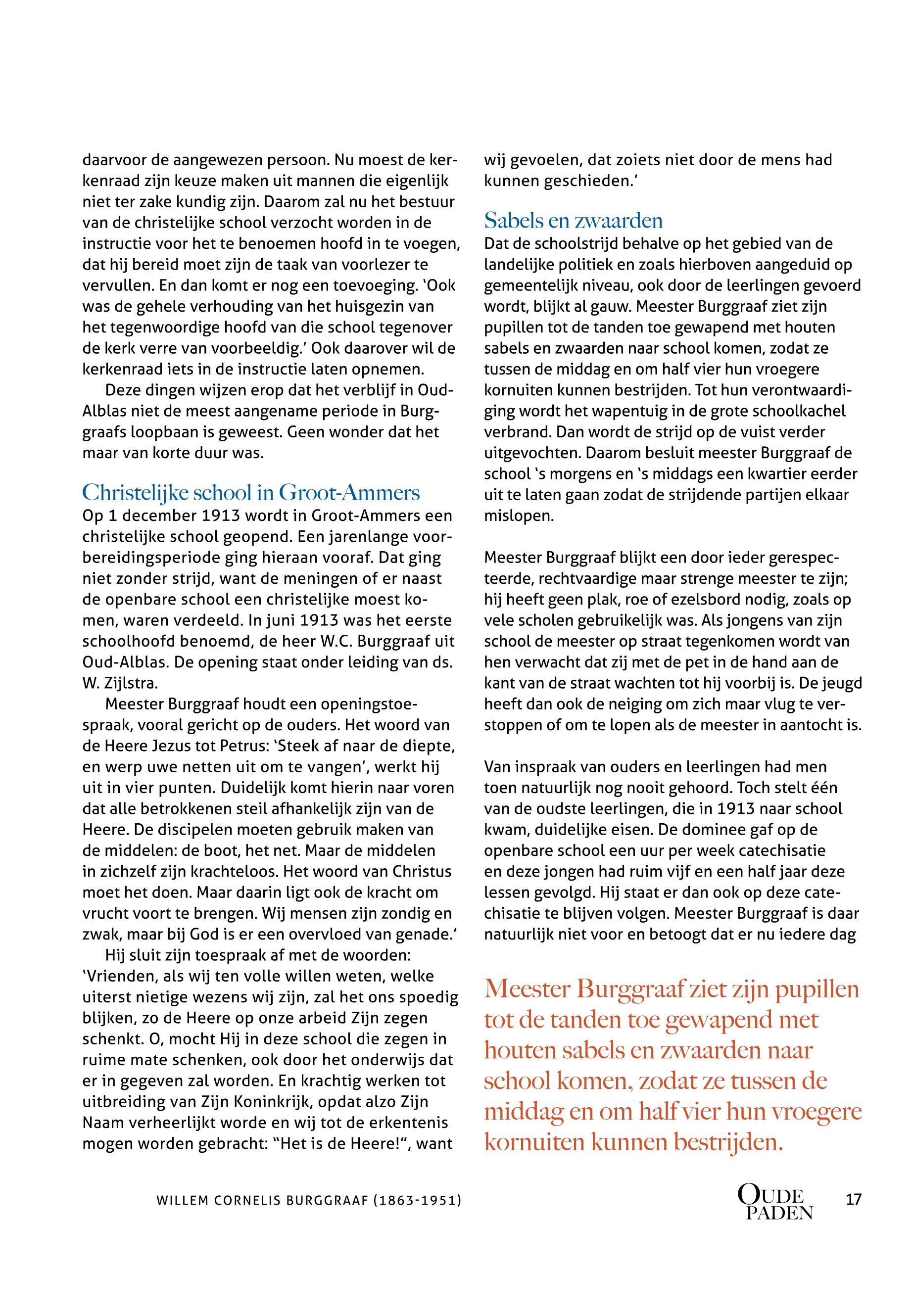 daarvoor de aangewezen persoon. Nu moest de kerkenraad zijn keuze maken uit mannen die eigenlijk niet ter zake kundig zijn. Daarom zal nu het bestuur van de christelijke school verzocht worden in de instructie voor het te benoemen hoofd in te voegen, dat hij bereid moet zijn de taak van voorlezer te vervullen. En dan komt er nog een toevoeging. 'Ook was de gehele verhouding van het huisgezin van het tegenwoordige hoofd van die school tegenover de kerk verre van voorbeeldig.' Ook daarover wil de kerkenraad iets in de instructie laten opnemen.

Deze dingen wijzen erop dat het verblijf in Oud-Alblas niet de meest aangename periode in Burggraafs loopbaan is geweest. Geen wonder dat het maar van korte duur was.

Christelijke school in Groot-Ammers
Op 1 december 1913 wordt in Groot-Ammers een christelijke school geopend. Een jarenlange voorbereidingsperiode ging hieraan vooraf. Dat ging niet zonder strijd, want de meningen of er naast de openbare school een christelijke moest komen, waren verdeeld. In juni 1913 was het eerste schoolhoofd benoemd, de heer W.C. Burggraaf uit Oud-Alblas. De opening staat onder leiding van ds. W. Zijlstra.

Meester Burggraaf houdt een openingstoespraak, vooral gericht op de ouders. Het woord van de Heere Jezus tot Petrus: 'Steek af naar de diepte, en werp uwe netten uit om te vangen', werkt hij uit in vier punten. Duidelijk komt hierin naar voren dat alle betrokkenen steil afhankelijk zijn van de Heere. De discipelen moeten gebruik maken van de middelen: de boot, het net. Maar de middelen in zichzelf zijn krachteloos. Het woord van Christus moet het doen. Maar daarin ligt ook de kracht om vrucht voort te brengen. Wij mensen zijn zondig en zwak, maar bij God is er een overvloed van genade.'

Hij sluit zijn toespraak af met de woorden: 'Vrienden, als wij ten volle willen weten, welke uiterst nietige wezens wij zijn, zal het ons spoedig blijken, zo de Heere op onze arbeid Zijn zegen schenkt. O, mocht Hij in deze school die zegen in ruime mate schenken, ook door het onderwijs dat er in gegeven zal worden. En krachtig werken tot uitbreiding van Zijn Koninkrijk, opdat alzo Zijn Naam verheerlijkt worde en wij tot de erkentenis mogen worden gebracht: "Het is de Heere!", want wij gevoelen, dat zoiets niet door de mens had kunnen geschieden.'

Sabels en zwaarden
Dat de schoolstrijd behalve op het gebied van de landelijke politiek en zoals hierboven aangeduid op gemeentelijk niveau, ook door de leerlingen gevoerd wordt, blijkt al gauw. Meester Burggraaf ziet zijn pupillen tot de tanden toe gewapend met houten sabels en zwaarden naar school komen, zodat ze tussen de middag en om half vier hun vroegere kornuiten kunnen bestrijden. Tot hun verontwaardiging wordt het wapentuig in de grote schoolkachel verbrand. Dan wordt de strijd op de vuist verder uitgevochten. Daarom besluit meester Burggraaf de school 's morgens en 's middags een kwartier eerder uit te laten gaan zodat de strijdende partijen elkaar mislopen.

Meester Burggraaf blijkt een door ieder gerespecteerde, rechtvaardige maar strenge meester te zijn; hij heeft geen plak, roe of ezelsbord nodig, zoals op vele scholen gebruikelijk was. Als jongens van zijn school de meester op straat tegenkomen wordt van hen verwacht dat zij met de pet in de hand aan de kant van de straat wachten tot hij voorbij is. De jeugd heeft dan ook de neiging om zich maar vlug te verstoppen of om te lopen als de meester in aantocht is.

Van inspraak van ouders en leerlingen had men toen natuurlijk nog nooit gehoord. Toch stelt één van de oudste leerlingen, die in 1913 naar school kwam, duidelijke eisen. De dominee gaf op de openbare school een uur per week catechisatie en deze jongen had ruim vijf en een half jaar deze lessen gevolgd. Hij staat er dan ook op deze catechisatie te blijven volgen. Meester Burggraaf is daar natuurlijk niet voor en betoogt dat er nu iedere dag

Meester Burggraaf ziet zijn pupillen tot de tanden toe gewapend met houten sabels en zwaarden naar school komen, zodat ze tussen de middag en om half vier hun vroegere kornuiten kunnen bestrijden.

WILLEM CORNELIS BURGGRAAF (1863-1951)

OUDE PADEN 17